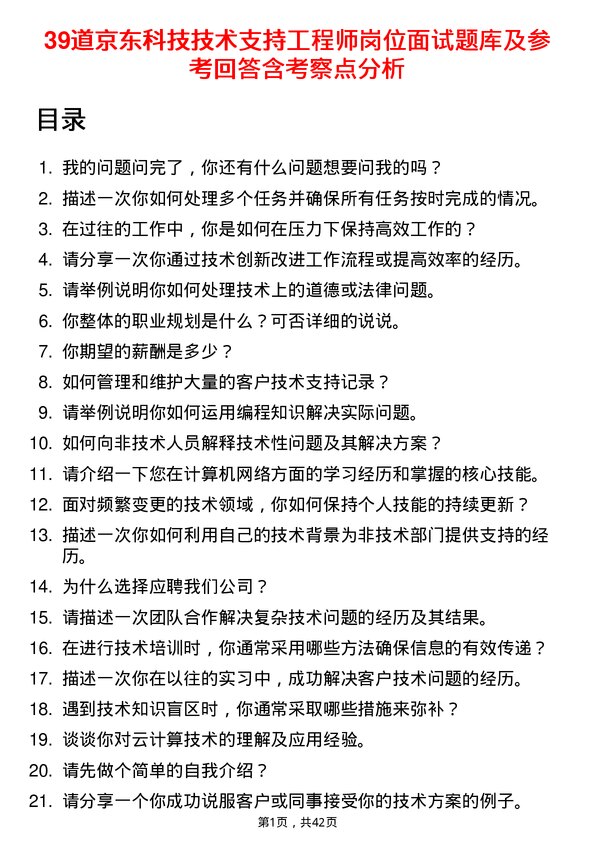 39道京东科技技术支持工程师岗位面试题库及参考回答含考察点分析

目录

1. 我的问题问完了，你还有什么问题想要问我的吗？
2. 描述一次你如何处理多个任务并确保所有任务按时完成的情况。
3. 在过往的工作中，你是如何在压力下保持高效工作的？
4. 请分享一次你通过技术创新改进工作流程或提高效率的经历。
5. 请举例说明你如何处理技术上的道德或法律问题。
6. 你整体的职业规划是什么？可否详细的说说。
7. 你期望的薪酬是多少？
8. 如何管理和维护大量的客户技术支持记录？
9. 请举例说明你如何运用编程知识解决实际问题。
10. 如何向非技术人员解释技术性问题及其解决方案？
11. 请介绍一下您在计算机网络方面的学习经历和掌握的核心技能。
12. 面对频繁变更的技术领域，你如何保持个人技能的持续更新？
13. 描述一次你如何利用自己的技术背景为非技术部门提供支持的经历。
14. 为什么选择应聘我们公司？
15. 请描述一次团队合作解决复杂技术问题的经历及其结果。
16. 在进行技术培训时，你通常采用哪些方法确保信息的有效传递？
17. 描述一次你在以往的实习中，成功解决客户技术问题的经历。
18. 遇到技术知识盲区时，你通常采取哪些措施来弥补？
19. 谈谈你对云计算技术的理解及应用经验。
20. 请先做个简单的自我介绍？
21. 请分享一个你成功说服客户或同事接受你的技术方案的例子。

第1页，共42页